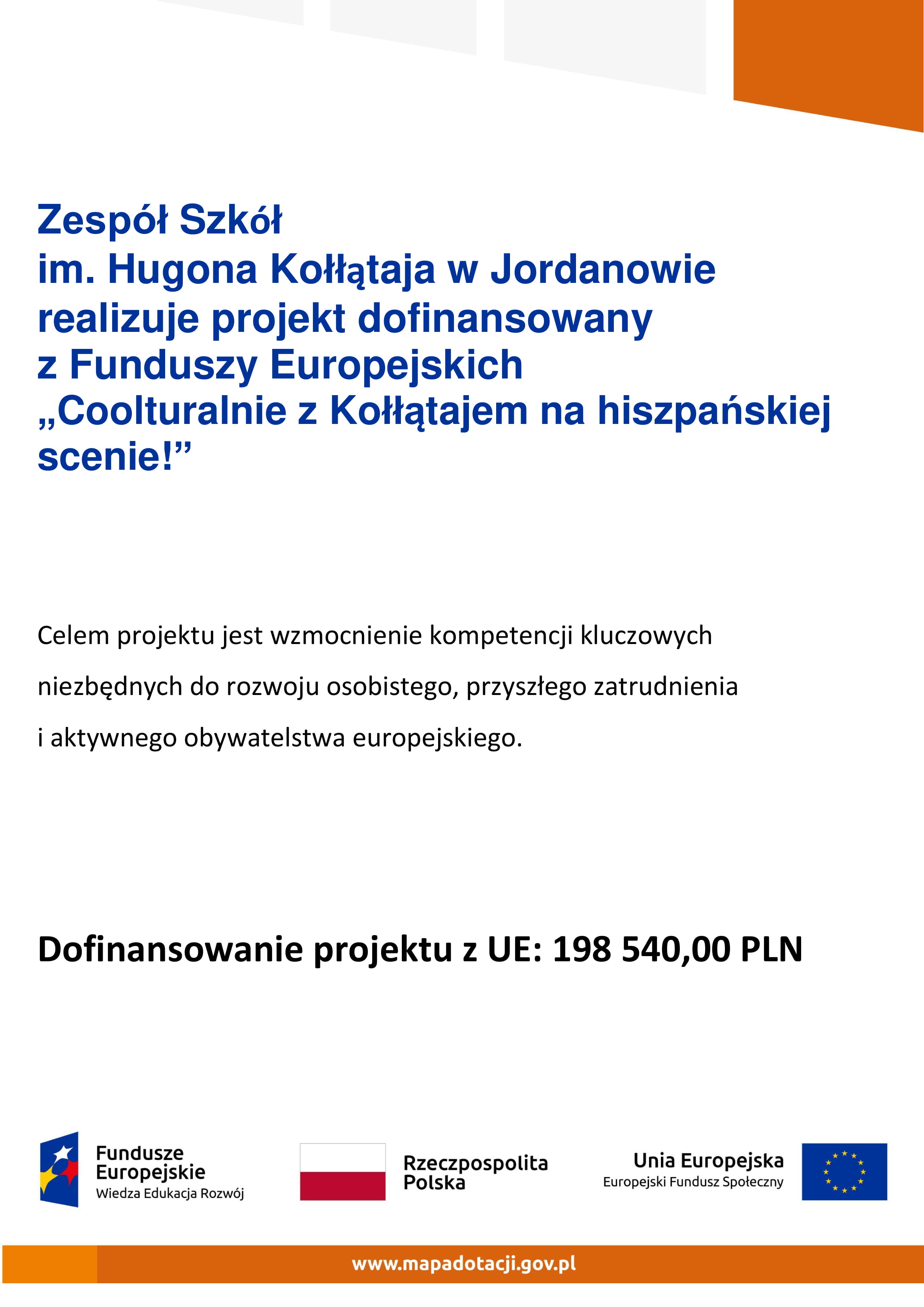 Zespół Szkół
im. Hugona Kołłątaja w Jordanowie
realizuje projekt dofinansowany
z Funduszy Europejskich
„Coolturalnie z Kołłątajem na hiszpańskiej scenie!”

Celem projektu jest wzmocnienie kompetencji kluczowych niezbędnych do rozwoju osobistego, przyszłego zatrudnienia i aktywnego obywatelstwa europejskiego.

Dofinansowanie projektu z UE: 198 540,00 PLN

Fundusze Europejskie
Wiedza Edukacja Rozwój

Rzeczpospolita Polska

Unia Europejska
Europejski Fundusz Społeczny

www.mapadotacji.gov.pl